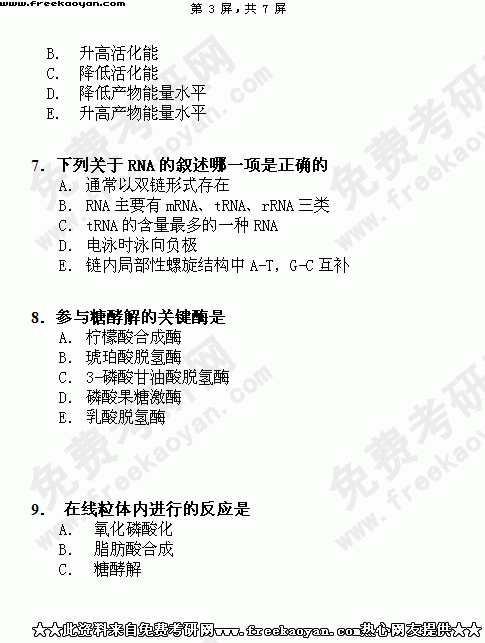 www.freekaoyan.com

第3屏，共7屏

B. 升高活化能
C. 降低活化能
D. 降低产物能量水平
E. 升高产物能量水平

7. 下列关于RNA的叙述哪一项是正确的
A. 通常以双链形式存在
B. RNA主要有mRNA、tRNA、rRNA三类
C. tRNA的含量最多的一种RNA
D. 电泳时泳向负极
E. 链内局部性螺旋结构中A-T，G-C互补

8. 参与糖酵解的关键酶是
A. 柠檬酸合成酶
B. 琥珀酸脱氢酶
C. 3-磷酸甘油酸脱氢酶
D. 磷酸果糖激酶
E. 乳酸脱氢酶

9. 在线粒体内进行的反应是
A. 氧化磷酸化
B. 脂肪酸合成
C. 糖酵解

★★此资料来自免费考研网www.freekaoyan.com热心网友提供★★

免费考研网 www.freekaoyan.com